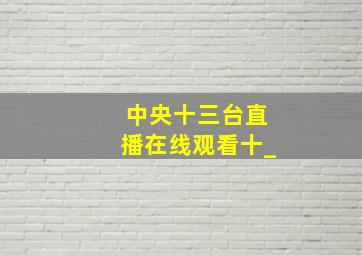 中央十三台直播在线观看十_